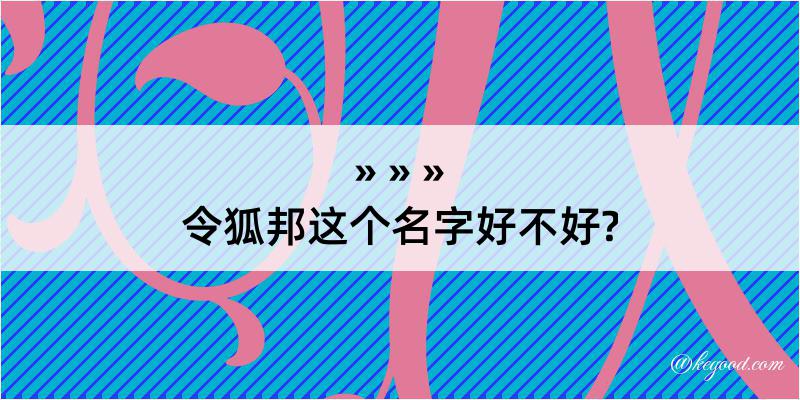 » » »
令狐邦这个名字好不好?

@kegood.com